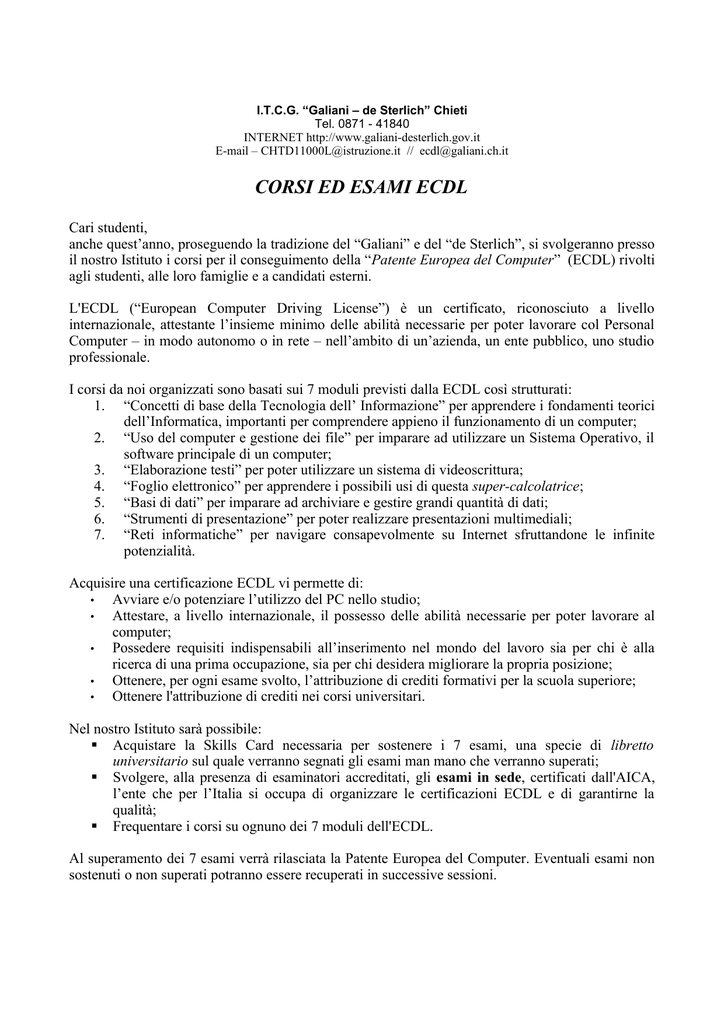 I.T.C.G. “Galiani – de Sterlich” Chieti
Tel. 0871 - 41840
INTERNET http://www.galiani-desterlich.gov.it
E-mail – CHTD11000L@istruzione.it // ecdl@galiani.ch.it

CORSI ED ESAMI ECDL

Cari studenti,
anche quest’anno, proseguendo la tradizione del “Galiani” e del “de Sterlich”, si svolgeranno presso il nostro Istituto i corsi per il conseguimento della “Patente Europea del Computer” (ECDL) rivolti agli studenti, alle loro famiglie e a candidati esterni.

L'ECDL (“European Computer Driving License”) è un certificato, riconosciuto a livello internazionale, attestante l’insieme minimo delle abilità necessarie per poter lavorare col Personal Computer – in modo autonomo o in rete – nell’ambito di un’azienda, un ente pubblico, uno studio professionale.

I corsi da noi organizzati sono basati sui 7 moduli previsti dalla ECDL così strutturati:
1. “Concetti di base della Tecnologia dell’ Informazione” per apprendere i fondamenti teorici dell’Informatica, importanti per comprendere appieno il funzionamento di un computer;
2. “Uso del computer e gestione dei file” per imparare ad utilizzare un Sistema Operativo, il software principale di un computer;
3. “Elaborazione testi” per poter utilizzare un sistema di videoscrittura;
4. “Foglio elettronico” per apprendere i possibili usi di questa super-calcolatrice;
5. “Basi di dati” per imparare ad archiviare e gestire grandi quantità di dati;
6. “Strumenti di presentazione” per poter realizzare presentazioni multimediali;
7. “Reti informatiche” per navigare consapevolmente su Internet sfruttandone le infinite potenzialità.

Acquisire una certificazione ECDL vi permette di:
• Avviare e/o potenziare l’utilizzo del PC nello studio;
• Attestare, a livello internazionale, il possesso delle abilità necessarie per poter lavorare al computer;
• Possedere requisiti indispensabili all’inserimento nel mondo del lavoro sia per chi è alla ricerca di una prima occupazione, sia per chi desidera migliorare la propria posizione;
• Ottenere, per ogni esame svolto, l’attribuzione di crediti formativi per la scuola superiore;
• Ottenere l'attribuzione di crediti nei corsi universitari.

Nel nostro Istituto sarà possibile:
▪ Acquistare la Skills Card necessaria per sostenere i 7 esami, una specie di libretto universitario sul quale verranno segnati gli esami man mano che verranno superati;
▪ Svolgere, alla presenza di esaminatori accreditati, gli esami in sede, certificati dall'AICA, l’ente che per l’Italia si occupa di organizzare le certificazioni ECDL e di garantirne la qualità;
▪ Frequentare i corsi su ognuno dei 7 moduli dell'ECDL.

Al superamento dei 7 esami verrà rilasciata la Patente Europea del Computer. Eventuali esami non sostenuti o non superati potranno essere recuperati in successive sessioni.